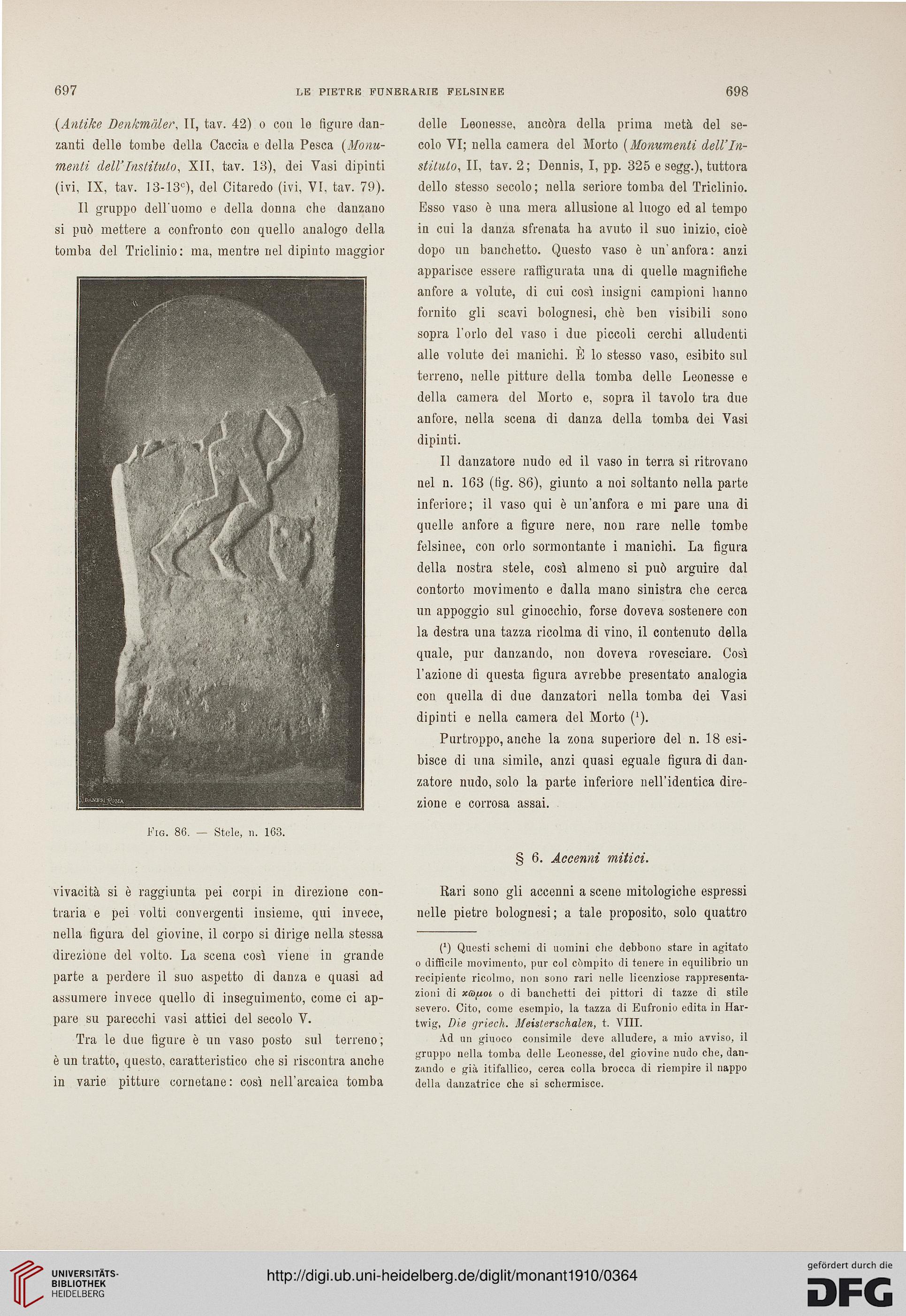 697 LE PIETRE FUNERARIE FELSINEE 698

(Antike Denkmäler, II, tav. 42) o con le figure danzanti delle tombe della Caccia e della Pesca (Monumenti dell'Instituto, XII, tav. 13), dei Vasi dipinti (ivi, IX, tav. 13-13$^c$), del Citaredo (ivi, VI, tav. 79).

Il gruppo dell'uomo e della donna che danzano si può mettere a confronto con quello analogo della tomba del Triclinio: ma, mentre nel dipinto maggior

DANESI ROMA

Fig. 86. — Stele, n. 163.

vivacità si è raggiunta pei corpi in direzione contraria e pei volti convergenti insieme, qui invece, nella figura del giovine, il corpo si dirige nella stessa direzione del volto. La scena così viene in grande parte a perdere il suo aspetto di danza e quasi ad assumere invece quello di inseguimento, come ci appare su parecchi vasi attici del secolo V.

Tra le due figure è un vaso posto sul terreno; è un tratto, questo, caratteristico che si riscontra anche in varie pitture cornetane: così nell'arcaica tomba delle Leonesse, ancòra della prima metà del secolo VI; nella camera del Morto (Monumenti dell'Instituto, II, tav. 2; Dennis, I, pp. 325 e segg.), tuttora dello stesso secolo; nella seriore tomba del Triclinio. Esso vaso è una mera allusione al luogo ed al tempo in cui la danza sfrenata ha avuto il suo inizio, cioè dopo un banchetto. Questo vaso è un'anfora: anzi apparisce essere raffigurata una di quelle magnifiche anfore a volute, di cui così insigni campioni hanno fornito gli scavi bolognesi, chè ben visibili sono sopra l'orlo del vaso i due piccoli cerchi alludenti alle volute dei manichi. È lo stesso vaso, esibito sul terreno, nelle pitture della tomba delle Leonesse e della camera del Morto e, sopra il tavolo tra due anfore, nella scena di danza della tomba dei Vasi dipinti.

Il danzatore nudo ed il vaso in terra si ritrovano nel n. 163 (fig. 86), giunto a noi soltanto nella parte inferiore; il vaso qui è un'anfora e mi pare una di quelle anfore a figure nere, non rare nelle tombe felsinee, con orlo sormontante i manichi. La figura della nostra stele, così almeno si può arguire dal contorto movimento e dalla mano sinistra che cerca un appoggio sul ginocchio, forse doveva sostenere con la destra una tazza ricolma di vino, il contenuto della quale, pur danzando, non doveva rovesciare. Così l'azione di questa figura avrebbe presentato analogia con quella di due danzatori nella tomba dei Vasi dipinti e nella camera del Morto ($^1$).

Purtroppo, anche la zona superiore del n. 18 esibisce di una simile, anzi quasi eguale figura di danzatore nudo, solo la parte inferiore nell'identica direzione e corrosa assai.

§ 6. Accenni mitici.

Rari sono gli accenni a scene mitologiche espressi nelle pietre bolognesi; a tale proposito, solo quattro

($^1$) Questi schemi di uomini che debbono stare in agitato o difficile movimento, pur col còmpito di tenere in equilibrio un recipiente ricolmo, non sono rari nelle licenziose rappresentazioni di κῶμοι o di banchetti dei pittori di tazze di stile severo. Cito, come esempio, la tazza di Eufronio edita in Hartwig, Die griech. Meisterschalen, t. VIII.

Ad un giuoco consimile deve alludere, a mio avviso, il gruppo nella tomba delle Leonesse, del giovine nudo che, danzando e già itifallico, cerca colla brocca di riempire il nappo della danzatrice che si schermisce.

UNIVERSITÄTS-BIBLIOTHEK HEIDELBERG

http://digi.ub.uni-heidelberg.de/diglit/monant1910/0364

gefördert durch die DFG